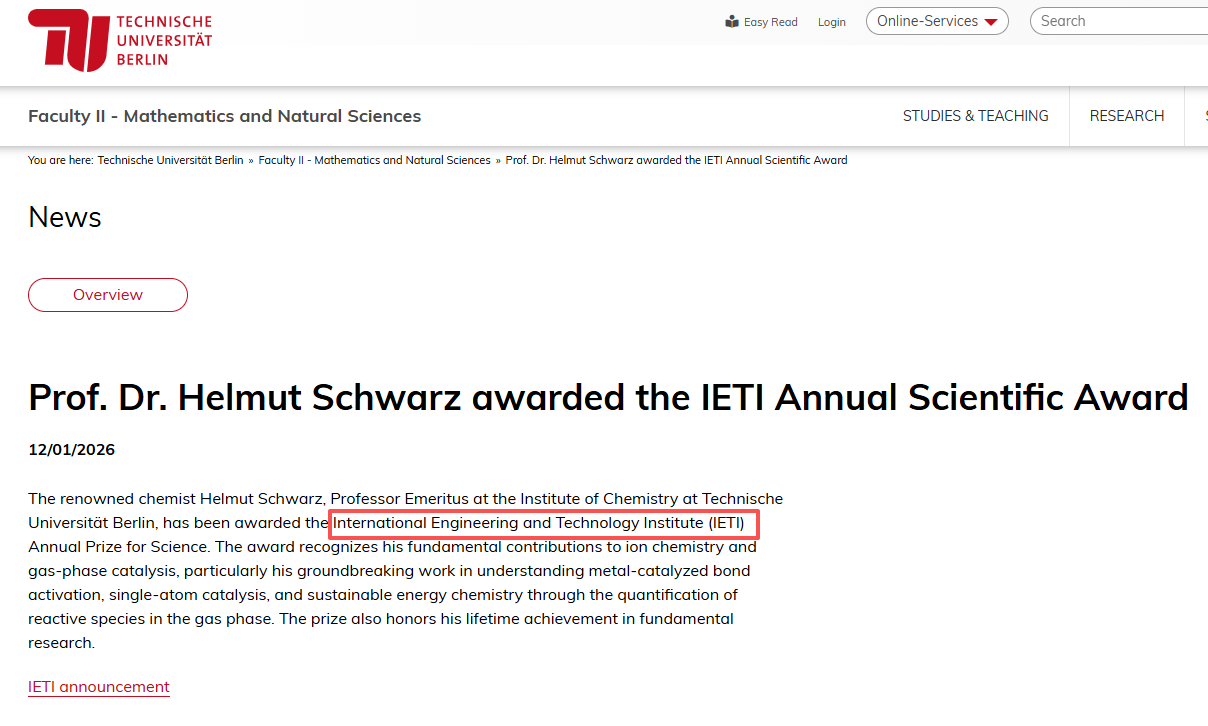 TECHNISCHE UNIVERSITÄT BERLIN

Easy Read Login Online-Services Search

Faculty II - Mathematics and Natural Sciences

STUDIES & TEACHING RESEARCH

You are here: Technische Universität Berlin » Faculty II - Mathematics and Natural Sciences » Prof. Dr. Helmut Schwarz awarded the IETI Annual Scientific Award

News

Overview

Prof. Dr. Helmut Schwarz awarded the IETI Annual Scientific Award

12/01/2026

The renowned chemist Helmut Schwarz, Professor Emeritus at the Institute of Chemistry at Technische Universität Berlin, has been awarded the International Engineering and Technology Institute (IETI) Annual Prize for Science. The award recognizes his fundamental contributions to ion chemistry and gas-phase catalysis, particularly his groundbreaking work in understanding metal-catalyzed bond activation, single-atom catalysis, and sustainable energy chemistry through the quantification of reactive species in the gas phase. The prize also honors his lifetime achievement in fundamental research.

IETI announcement